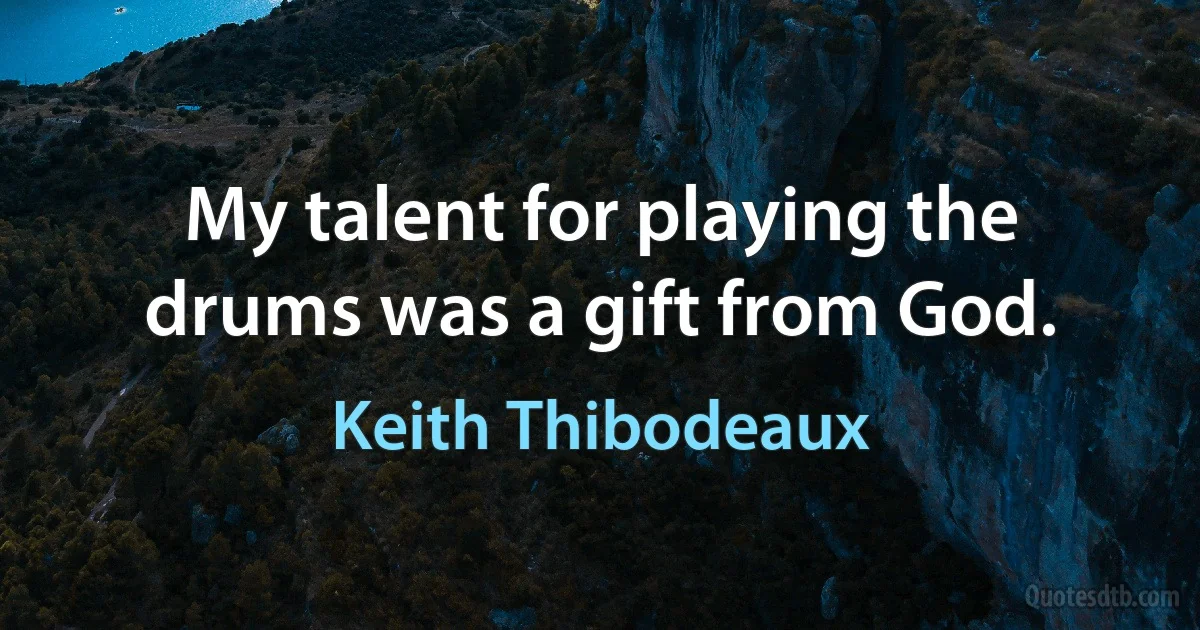 My talent for playing the drums was a gift from God.

Keith Thibodeaux

Quotesdtb.com